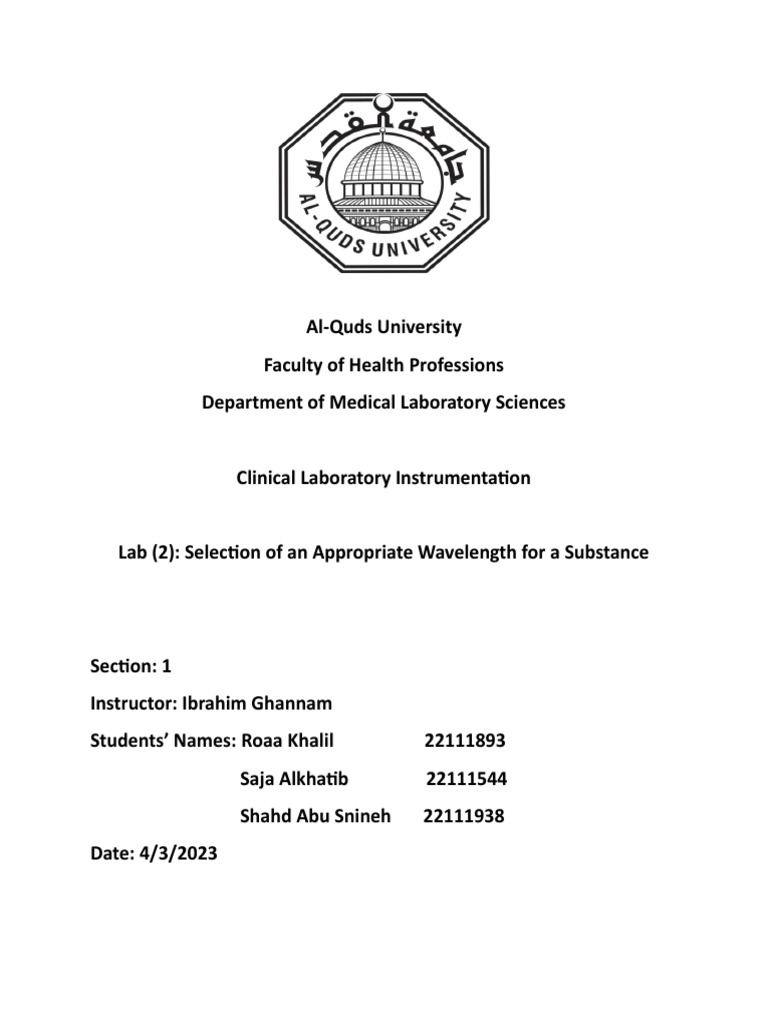 جامعة القدس
AL-QUDS UNIVERSITY

Al-Quds University

Faculty of Health Professions

Department of Medical Laboratory Sciences

Clinical Laboratory Instrumentation

Lab (2): Selection of an Appropriate Wavelength for a Substance

Section: 1

Instructor: Ibrahim Ghannam

Students' Names: Roaa Khalil 22111893

Saja Alkhatib 22111544

Shahd Abu Snineh 22111938

Date: 4/3/2023